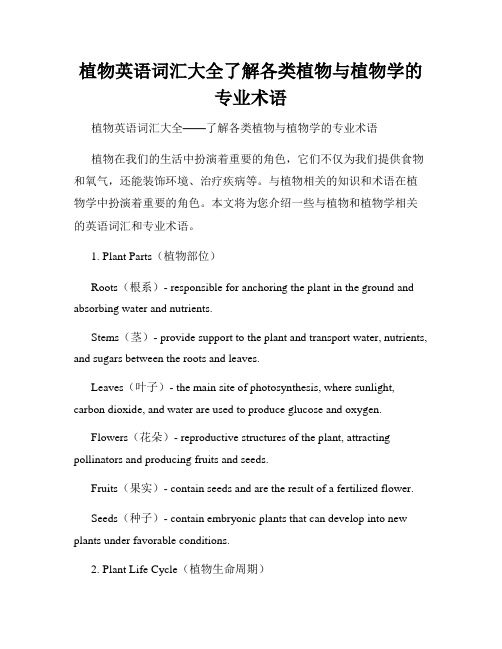 植物英语词汇大全了解各类植物与植物学的专业术语

植物英语词汇大全——了解各类植物与植物学的专业术语

植物在我们的生活中扮演着重要的角色，它们不仅为我们提供食物和氧气，还能装饰环境、治疗疾病等。与植物相关的知识和术语在植物学中扮演着重要的角色。本文将为您介绍一些与植物和植物学相关的英语词汇和专业术语。

1. Plant Parts（植物部位）

Roots（根系）- responsible for anchoring the plant in the ground and absorbing water and nutrients.

Stems（茎）- provide support to the plant and transport water, nutrients, and sugars between the roots and leaves.

Leaves（叶子）- the main site of photosynthesis, where sunlight, carbon dioxide, and water are used to produce glucose and oxygen.

Flowers（花朵）- reproductive structures of the plant, attracting pollinators and producing fruits and seeds.

Fruits（果实）- contain seeds and are the result of a fertilized flower.

Seeds（种子）- contain embryonic plants that can develop into new plants under favorable conditions.

2. Plant Life Cycle（植物生命周期）